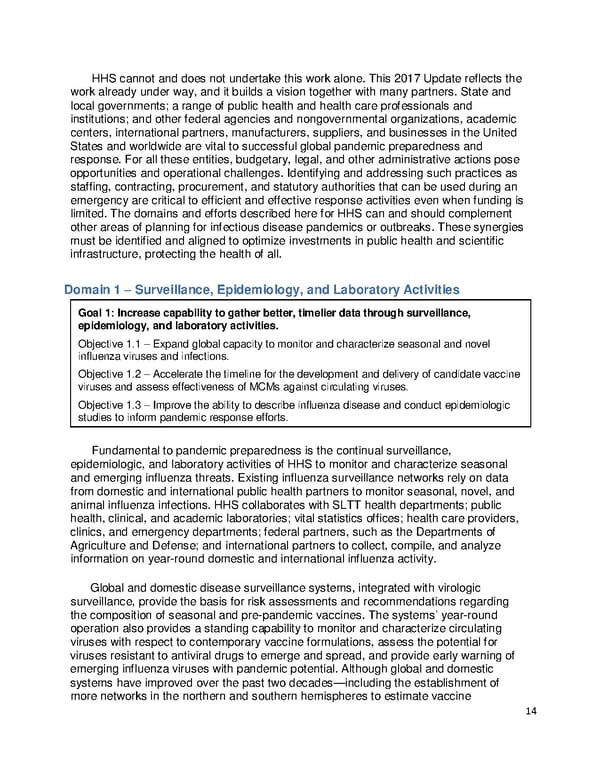 HHS cannot and does not undertake this work alone. This 2017 Update reflects the work already under way, and it builds a vision together with many partners. State and local governments; a range of public health and health care professionals and institutions; and other federal agencies and nongovernmental organizations, academic centers, international partners, manufacturers, suppliers, and businesses in the United States and worldwide are vital to successful global pandemic preparedness and response. For all these entities, budgetary, legal, and other administrative actions pose opportunities and operational challenges. Identifying and addressing such practices as staffing, contracting, procurement, and statutory authorities that can be used during an emergency are critical to efficient and effective response activities even when funding is limited. The domains and efforts described here for HHS can and should complement other areas of planning for infectious disease pandemics or outbreaks. These synergies must be identified and aligned to optimize investments in public health and scientific infrastructure, protecting the health of all.

Domain 1 – Surveillance, Epidemiology, and Laboratory Activities

Goal 1: Increase capability to gather better, timelier data through surveillance, epidemiology, and laboratory activities.

Objective 1.1 – Expand global capacity to monitor and characterize seasonal and novel influenza viruses and infections.

Objective 1.2 – Accelerate the timeline for the development and delivery of candidate vaccine viruses and assess effectiveness of MCMs against circulating viruses.

Objective 1.3 – Improve the ability to describe influenza disease and conduct epidemiologic studies to inform pandemic response efforts.

Fundamental to pandemic preparedness is the continual surveillance, epidemiologic, and laboratory activities of HHS to monitor and characterize seasonal and emerging influenza threats. Existing influenza surveillance networks rely on data from domestic and international public health partners to monitor seasonal, novel, and animal influenza infections. HHS collaborates with SLTT health departments; public health, clinical, and academic laboratories; vital statistics offices; health care providers, clinics, and emergency departments; federal partners, such as the Departments of Agriculture and Defense; and international partners to collect, compile, and analyze information on year-round domestic and international influenza activity.

Global and domestic disease surveillance systems, integrated with virologic surveillance, provide the basis for risk assessments and recommendations regarding the composition of seasonal and pre-pandemic vaccines. The systems' year-round operation also provides a standing capability to monitor and characterize circulating viruses with respect to contemporary vaccine formulations, assess the potential for viruses resistant to antiviral drugs to emerge and spread, and provide early warning of emerging influenza viruses with pandemic potential. Although global and domestic systems have improved over the past two decades—including the establishment of more networks in the northern and southern hemispheres to estimate vaccine

14